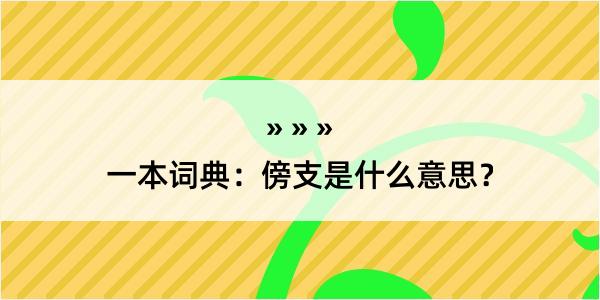 » » »
一本词典：傍支是什么意思？